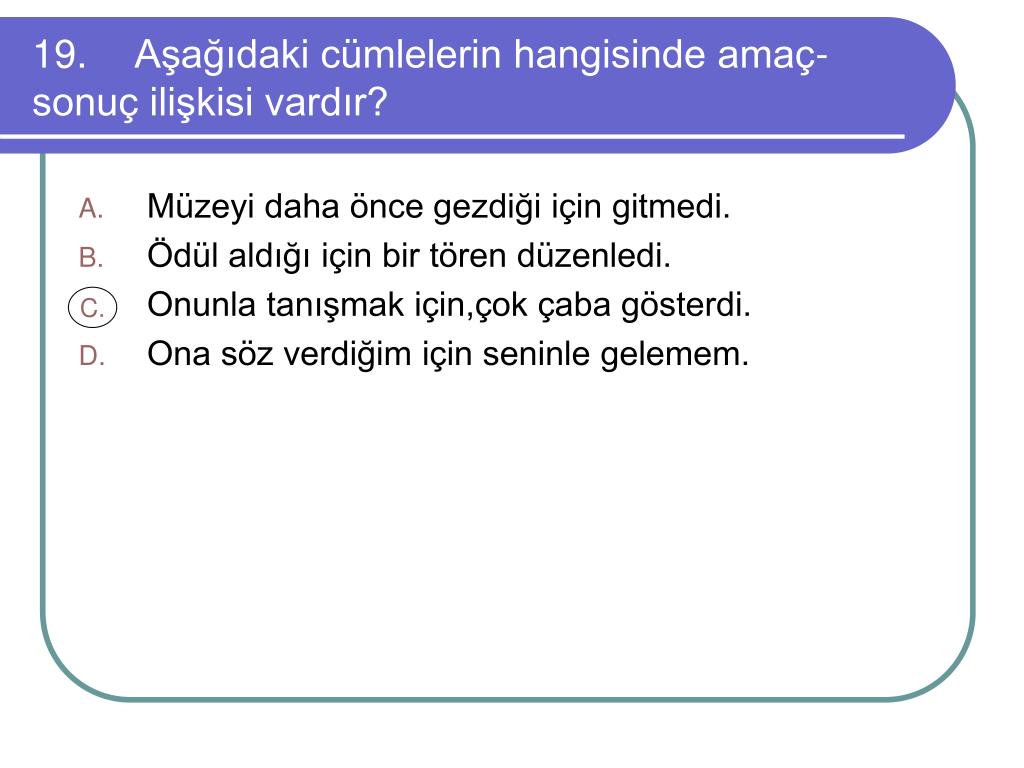 19. Aşağıdaki cümlelerin hangisinde amaç-sonuç ilişkisi vardır?

A. Müzeyi daha önce gezdiği için gitmedi.
B. Ödül aldığı için bir tören düzenledi.
C. Onunla tanışmak için,çok çaba gösterdi.
D. Ona söz verdiğim için seninle gelemem.